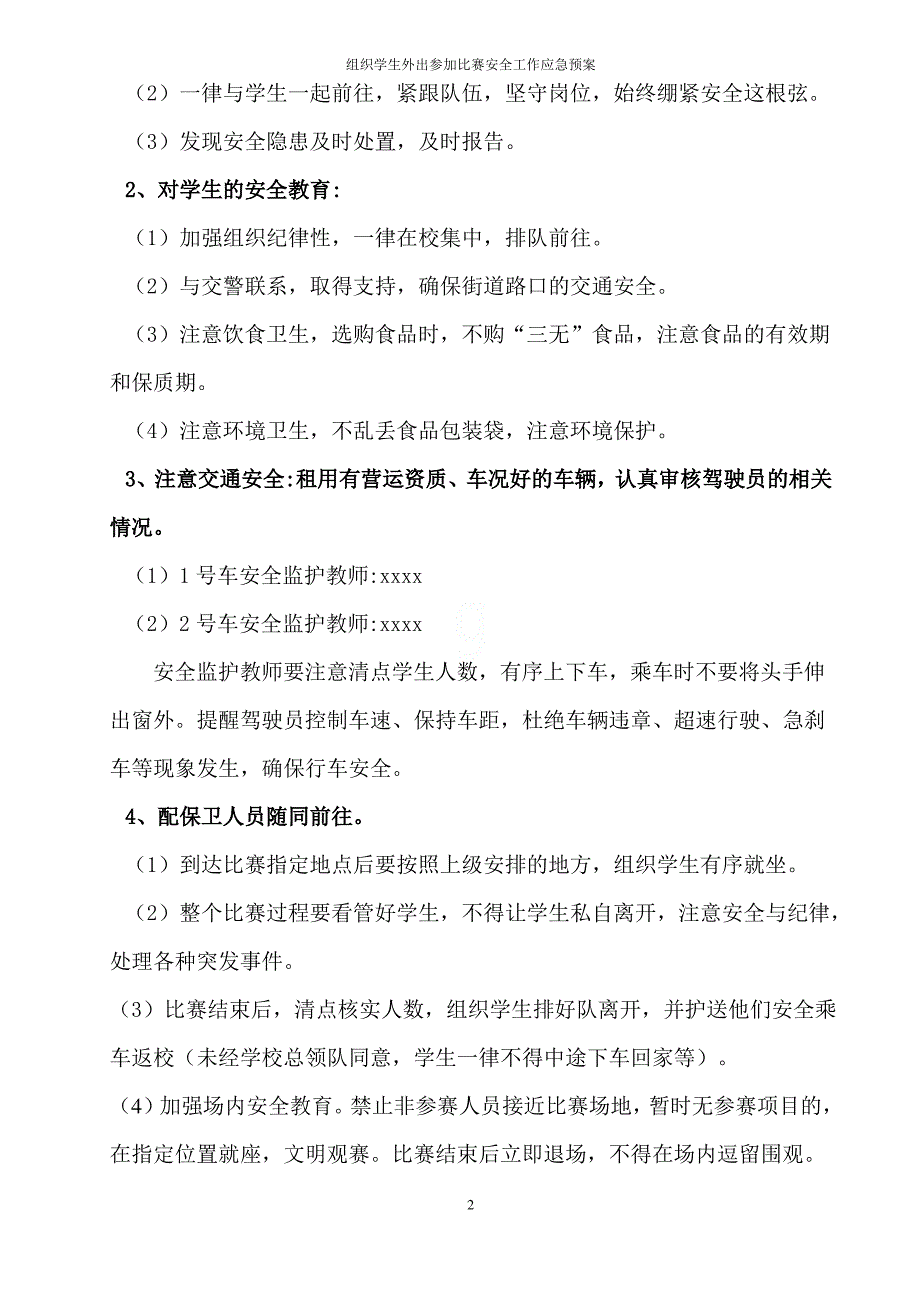 组织学生外出参加比赛安全工作应急预案

（2）一律与学生一起前往，紧跟队伍，坚守岗位，始终绷紧安全这根弦。

（3）发现安全隐患及时处置，及时报告。

2、对学生的安全教育：

（1）加强组织纪律性，一律在校集中，排队前往。

（2）与交警联系，取得支持，确保街道路口的交通安全。

（3）注意饮食卫生，选购食品时，不购“三无”食品，注意食品的有效期和保质期。

（4）注意环境卫生，不乱丢食品包装袋，注意环境保护。

3、注意交通安全:租用有营运资质、车况好的车辆，认真审核驾驶员的相关情况。

（1）1 号车安全监护教师:xxxx

（2）2 号车安全监护教师:xxxx

安全监护教师要注意清点学生人数，有序上下车，乘车时不要将头手伸出窗外。提醒驾驶员控制车速、保持车距，杜绝车辆违章、超速行驶、急刹车等现象发生，确保行车安全。

4、配保卫人员随同前往。

（1）到达比赛指定地点后要按照上级安排的地方，组织学生有序就坐。

（2）整个比赛过程要看管好学生，不得让学生私自离开，注意安全与纪律，处理各种突发事件。

（3）比赛结束后，清点核实人数，组织学生排好队离开，并护送他们安全乘车返校（未经学校总领队同意，学生一律不得中途下车回家等）。

（4）加强场内安全教育。禁止非参赛人员接近比赛场地，暂时无参赛项目的，在指定位置就座，文明观赛。比赛结束后立即退场，不得在场内逗留围观。

2